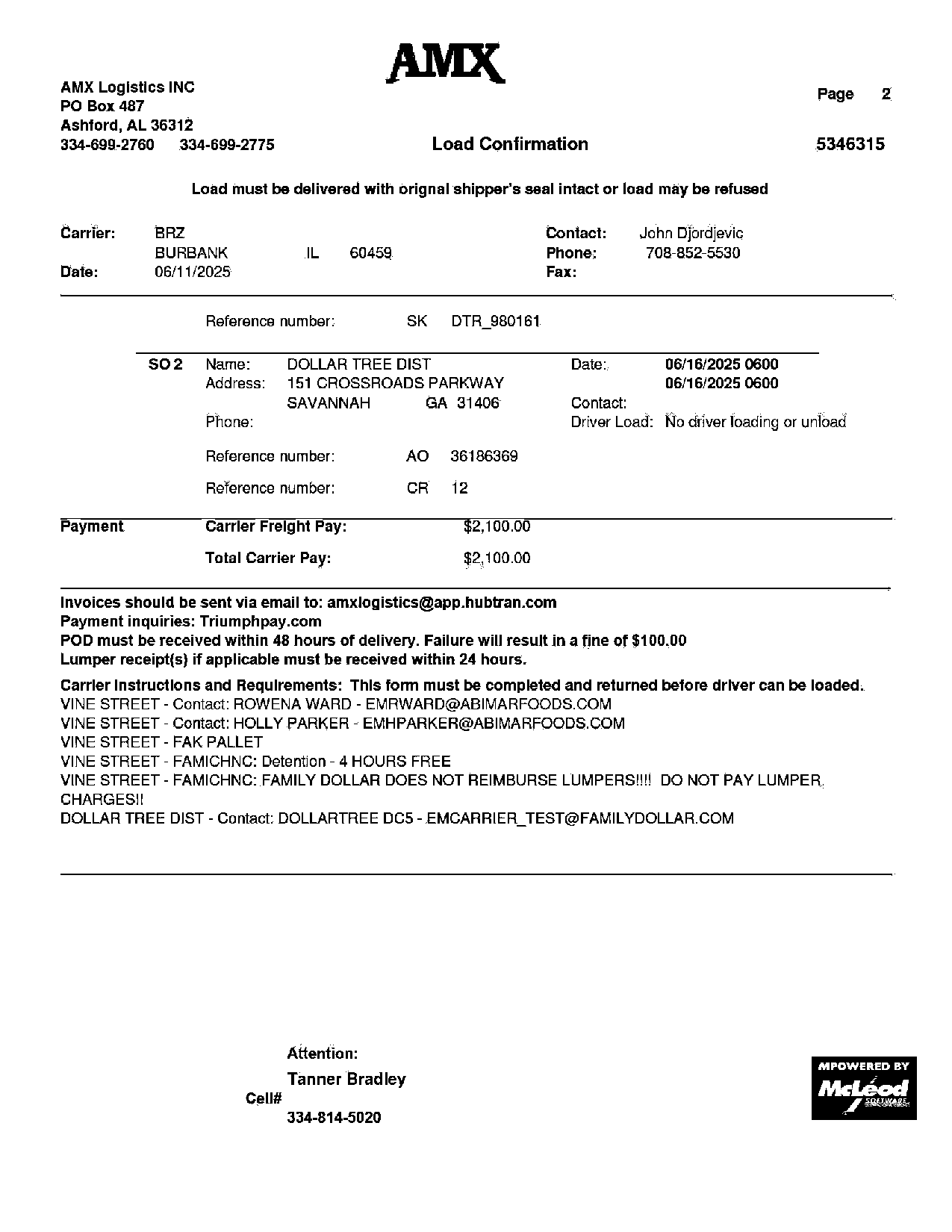 AMX

AMX Logistics INC
PO Box 487
Ashford, AL 36312
334-699-2760 334-699-2775

Page 2

Load Confirmation

5346315

Load must be delivered with orignal shipper's seal intact or load may be refused

Carrier: BRZ
BURBANK IL 60459
Date: 06/11/2025

Contact: John Djordjevic
Phone: 708-852-5530
Fax:

Reference number: SK DTR_980161

SO 2 Name: DOLLAR TREE DIST
Address: 151 CROSSROADS PARKWAY
SAVANNAH GA 31406
Phone:

Date: 06/16/2025 0600
06/16/2025 0600
Contact:
Driver Load: No driver loading or unload

Reference number: AO 36186369

Reference number: CR 12

Payment Carrier Freight Pay: $2,100.00

Total Carrier Pay: $2,100.00

Invoices should be sent via email to: amxlogistics@app.hubtran.com
Payment inquiries: Triumphpay.com
POD must be received within 48 hours of delivery. Failure will result in a fine of $100.00
Lumper receipt(s) if applicable must be received within 24 hours.

Carrier Instructions and Requirements: This form must be completed and returned before driver can be loaded.
VINE STREET - Contact: ROWENA WARD - EMRWARD@ABIMARFOODS.COM
VINE STREET - Contact: HOLLY PARKER - EMHPARKER@ABIMARFOODS.COM
VINE STREET - FAK PALLET
VINE STREET - FAMICHNC: Detention - 4 HOURS FREE
VINE STREET - FAMICHNC: FAMILY DOLLAR DOES NOT REIMBURSE LUMPERS!!!! DO NOT PAY LUMPER CHARGES!!
DOLLAR TREE DIST - Contact: DOLLARTREE DC5 - EMCARRIER_TEST@FAMILYDOLLAR.COM

Attention:
Tanner Bradley
Cell#
334-814-5020

MPOWERED BY
McLeod
SOFTWARE